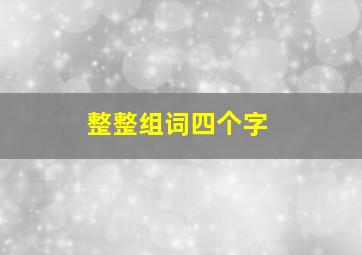 整整组词四个字